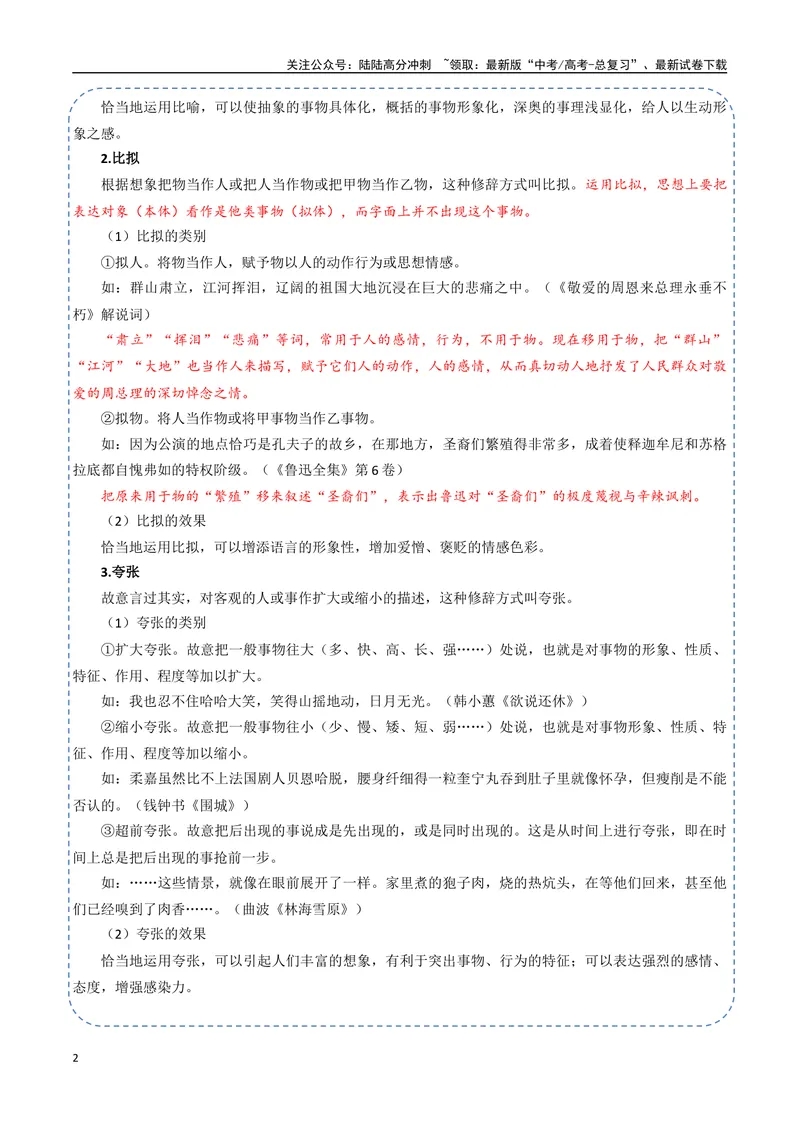 关注公众号：陆陆高分冲刺 ~领取：最新版“中考/高考-总复习”、最新试卷下载

恰当地运用比喻，可以使抽象的事物具体化，概括的事物形象化，深奥的事理浅显化，给人以生动形象之感。

2.比拟

根据想象把物当作人或把人当作物或把甲物当作乙物，这种修辞方式叫比拟。运用比拟，思想上要把表达对象（本体）看作是他类事物（拟体），而字面上并不出现这个事物。

（1）比拟的类别

①拟人。将物当作人，赋予物以人的动作行为或思想情感。

如：群山肃立，江河挥泪，辽阔的祖国大地沉浸在巨大的悲痛之中。（《敬爱的周恩来总理永垂不朽》解说词）

“肃立”“挥泪”“悲痛”等词，常用于人的感情，行为，不用于物。现在移用于物，把“群山”“江河”“大地”也当作人来描写，赋予它们人的动作，人的感情，从而真切动人地抒发了人民群众对敬爱的周总理的深切悼念之情。

②拟物。将人当作物或将甲事物当作乙事物。

如：因为公演的地点恰巧是孔夫子的故乡，在那地方，圣裔们繁殖得非常多，成着使释迦牟尼和苏格拉底都自愧弗如的特权阶级。（《鲁迅全集》第6卷）

把原来用于物的“繁殖”移来叙述“圣裔们”，表示出鲁迅对“圣裔们”的极度蔑视与辛辣讽刺。

（2）比拟的效果

恰当地运用比拟，可以增添语言的形象性，增加爱憎、褒贬的情感色彩。

3.夸张

故意言过其实，对客观的人或事作扩大或缩小的描述，这种修辞方式叫夸张。

（1）夸张的类别

①扩大夸张。故意把一般事物往大（多、快、高、长、强……）处说，也就是对事物的形象、性质、特征、作用、程度等加以扩大。

如：我也忍不住哈哈大笑，笑得山摇地动，日月无光。（韩小蕙《欲说还休》）

②缩小夸张。故意把一般事物往小（少、慢、矮、短、弱……）处说，也就是对事物形象、性质、特征、作用、程度等加以缩小。

如：柔嘉虽然比不上法国剧人贝恩哈脱，腰身纤细得一粒奎宁丸吞到肚子里就像怀孕，但瘦削是不能否认的。（钱钟书《围城》）

③超前夸张。故意把后出现的事说成是先出现的，或是同时出现的。这是从时间上进行夸张，即在时间上总是把后出现的事抢前一步。

如：……这些情景，就像在眼前展开了一样。家里煮的狍子肉，烧的热炕头，在等他们回来，甚至他们已经嗅到了肉香……。（曲波《林海雪原》）

（2）夸张的效果

恰当地运用夸张，可以引起人们丰富的想象，有利于突出事物、行为的特征；可以表达强烈的感情、态度，增强感染力。

2